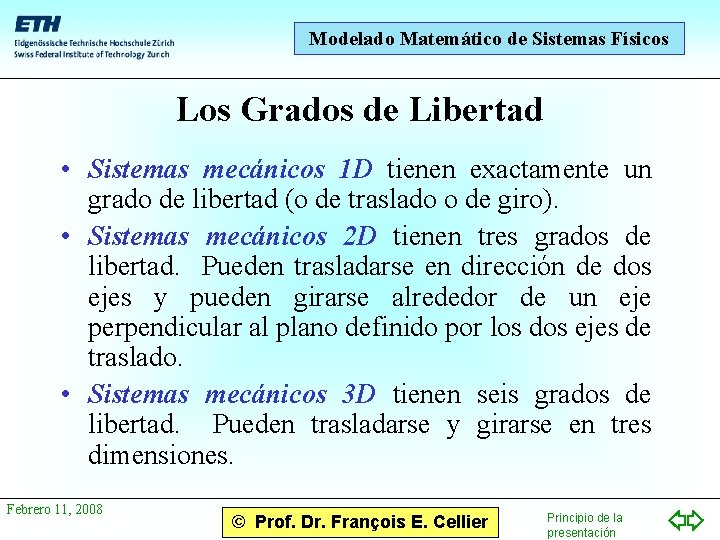 ETH
Eidgenössische Technische Hochschule Zürich
Swiss Federal Institute of Technology Zurich

Modelado Matemático de Sistemas Físicos

Los Grados de Libertad

• Sistemas mecánicos 1D tienen exactamente un grado de libertad (o de traslado o de giro).

• Sistemas mecánicos 2D tienen tres grados de libertad. Pueden trasladarse en dirección de dos ejes y pueden girarse alrededor de un eje perpendicular al plano definido por los dos ejes de traslado.

• Sistemas mecánicos 3D tienen seis grados de libertad. Pueden trasladarse y girarse en tres dimensiones.

Febrero 11, 2008

© Prof. Dr. François E. Cellier

Principio de la presentación